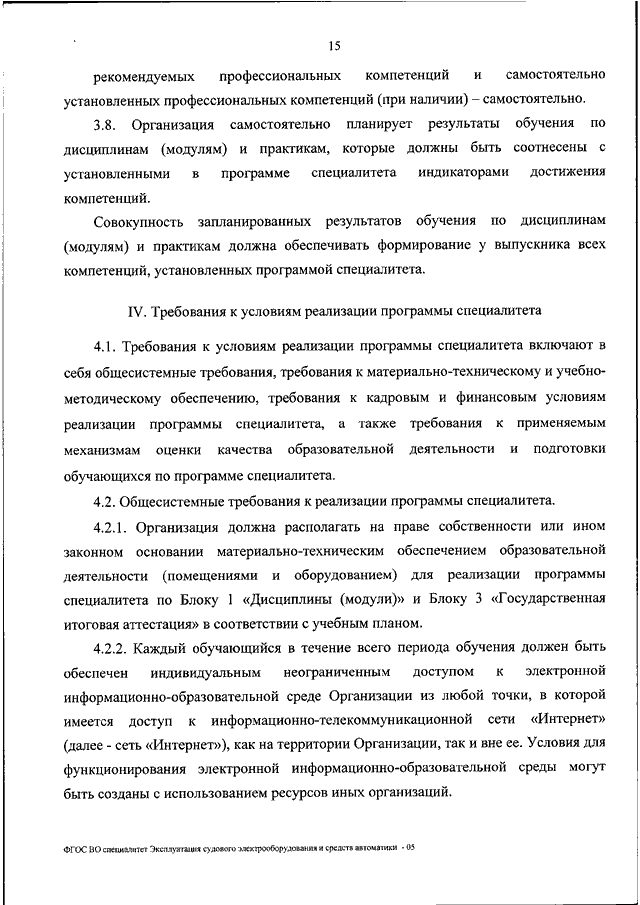 15

рекомендуемых профессиональных компетенций и самостоятельно установленных профессиональных компетенций (при наличии) – самостоятельно.

3.8. Организация самостоятельно планирует результаты обучения по дисциплинам (модулям) и практикам, которые должны быть соотнесены с установленными в программе специалитета индикаторами достижения компетенций.

Совокупность запланированных результатов обучения по дисциплинам (модулям) и практикам должна обеспечивать формирование у выпускника всех компетенций, установленных программой специалитета.

IV. Требования к условиям реализации программы специалитета

4.1. Требования к условиям реализации программы специалитета включают в себя общесистемные требования, требования к материально-техническому и учебно-методическому обеспечению, требования к кадровым и финансовым условиям реализации программы специалитета, а также требования к применяемым механизмам оценки качества образовательной деятельности и подготовки обучающихся по программе специалитета.

4.2. Общесистемные требования к реализации программы специалитета.

4.2.1. Организация должна располагать на праве собственности или ином законном основании материально-техническим обеспечением образовательной деятельности (помещениями и оборудованием) для реализации программы специалитета по Блоку 1 «Дисциплины (модули)» и Блоку 3 «Государственная итоговая аттестация» в соответствии с учебным планом.

4.2.2. Каждый обучающийся в течение всего периода обучения должен быть обеспечен индивидуальным неограниченным доступом к электронной информационно-образовательной среде Организации из любой точки, в которой имеется доступ к информационно-телекоммуникационной сети «Интернет» (далее - сеть «Интернет»), как на территории Организации, так и вне ее. Условия для функционирования электронной информационно-образовательной среды могут быть созданы с использованием ресурсов иных организаций.

ФГОС ВО специалитет Эксплуатация судового электрооборудования и средств автоматики - 05